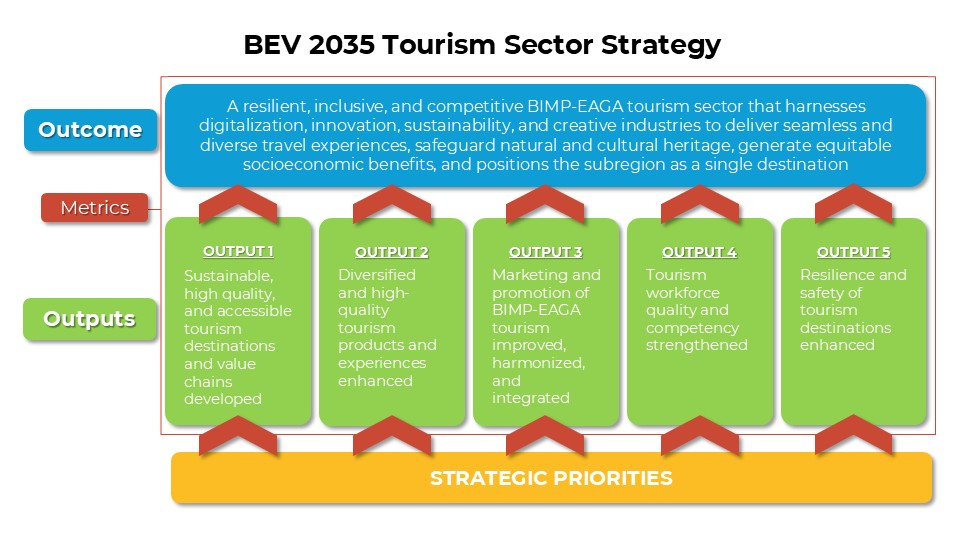 BEV 2035 Tourism Sector Strategy

Outcome

A resilient, inclusive, and competitive BIMP-EAGA tourism sector that harnesses digitalization, innovation, sustainability, and creative industries to deliver seamless and diverse travel experiences, safeguard natural and cultural heritage, generate equitable socioeconomic benefits, and positions the subregion as a single destination

Metrics

Outputs

OUTPUT 1
Sustainable, high quality, and accessible tourism destinations and value chains developed

OUTPUT 2
Diversified and high-quality tourism products and experiences enhanced

OUTPUT 3
Marketing and promotion of BIMP-EAGA tourism improved, harmonized, and integrated

OUTPUT 4
Tourism workforce quality and competency strengthened

OUTPUT 5
Resilience and safety of tourism destinations enhanced

STRATEGIC PRIORITIES